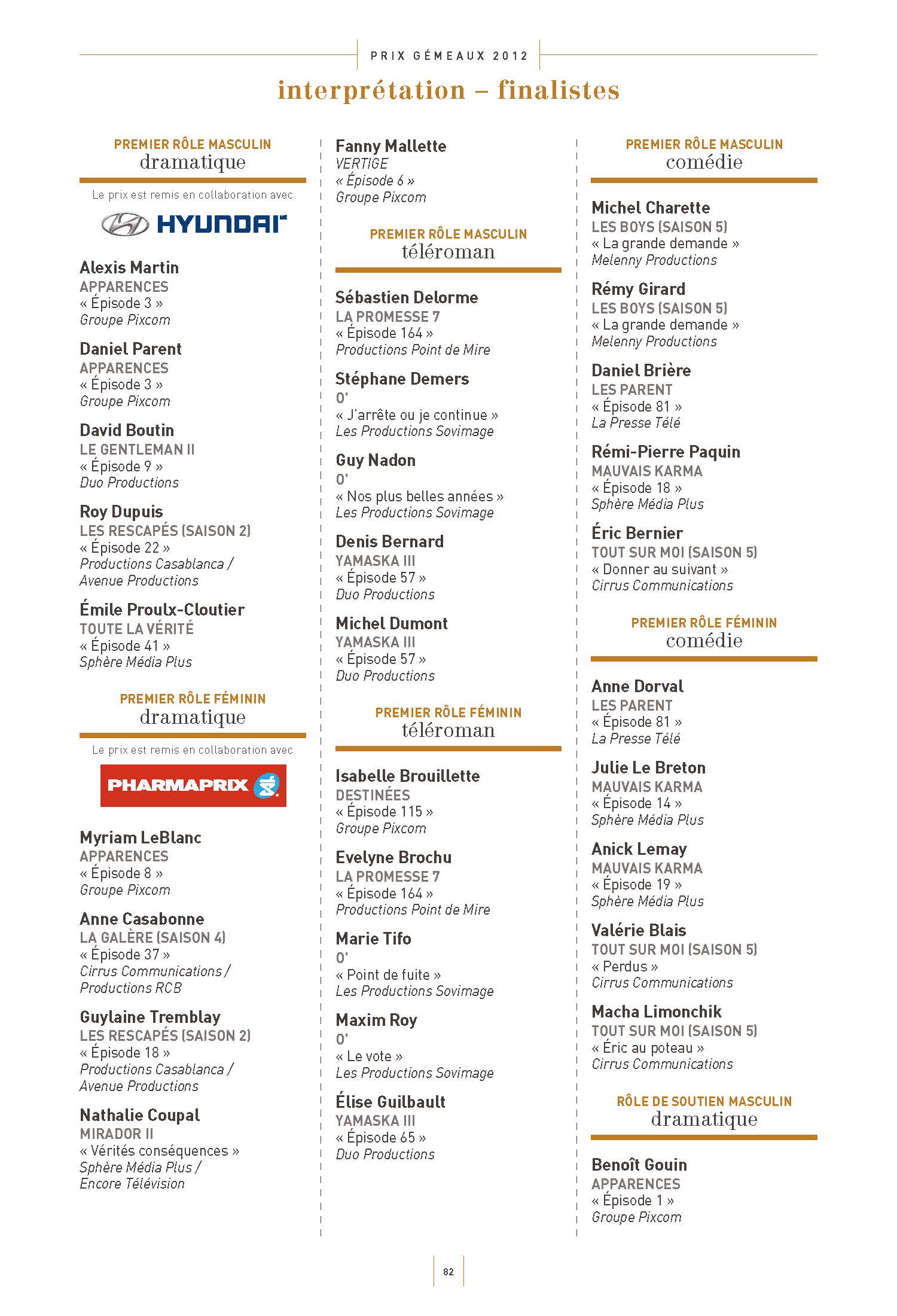 PRIX GÉMEAUX 2012

interprétation – finalistes

PREMIER RÔLE MASCULIN
dramatique

Le prix est remis en collaboration avec

HYUNDAI

Alexis Martin
APPARENCES
« Épisode 3 »
Groupe Pixcom

Daniel Parent
APPARENCES
« Épisode 3 »
Groupe Pixcom

David Boutin
LE GENTLEMAN II
« Épisode 9 »
Duo Productions

Roy Dupuis
LES RESCAPÉS (SAISON 2)
« Épisode 22 »
Productions Casablanca / Avenue Productions

Émile Proulx-Cloutier
TOUTE LA VÉRITÉ
« Épisode 41 »
Sphère Média Plus

PREMIER RÔLE FÉMININ
dramatique

Le prix est remis en collaboration avec

PHARMAPRIX

Myriam LeBlanc
APPARENCES
« Épisode 8 »
Groupe Pixcom

Anne Casabonne
LA GALÈRE (SAISON 4)
« Épisode 37 »
Cirrus Communications / Productions RCB

Guylaine Tremblay
LES RESCAPÉS (SAISON 2)
« Épisode 18 »
Productions Casablanca / Avenue Productions

Nathalie Coupal
MIRADOR II
« Vérités conséquences »
Sphère Média Plus / Encore Télévision

Fanny Mallette
VERTIGE
« Épisode 6 »
Groupe Pixcom

PREMIER RÔLE MASCULIN
téléroman

Sébastien Delorme
LA PROMESSE 7
« Épisode 164 »
Productions Point de Mire

Stéphane Demers
O'
« J'arrête ou je continue »
Les Productions Sovimage

Guy Nadon
O'
« Nos plus belles années »
Les Productions Sovimage

Denis Bernard
YAMASKA III
« Épisode 57 »
Duo Productions

Michel Dumont
YAMASKA III
« Épisode 57 »
Duo Productions

PREMIER RÔLE FÉMININ
téléroman

Isabelle Brouillette
DESTINÉES
« Épisode 115 »
Groupe Pixcom

Evelyne Brochu
LA PROMESSE 7
« Épisode 164 »
Productions Point de Mire

Marie Tifo
O'
« Point de fuite »
Les Productions Sovimage

Maxim Roy
O'
« Le vote »
Les Productions Sovimage

Élise Guilbault
YAMASKA III
« Épisode 65 »
Duo Productions

PREMIER RÔLE MASCULIN
comédie

Michel Charette
LES BOYS (SAISON 5)
« La grande demande »
Melenny Productions

Rémy Girard
LES BOYS (SAISON 5)
« La grande demande »
Melenny Productions

Daniel Brière
LES PARENT
« Épisode 81 »
La Presse Télé

Rémi-Pierre Paquin
MAUVAIS KARMA
« Épisode 18 »
Sphère Média Plus

Éric Bernier
TOUT SUR MOI (SAISON 5)
« Donner au suivant »
Cirrus Communications

PREMIER RÔLE FÉMININ
comédie

Anne Dorval
LES PARENT
« Épisode 81 »
La Presse Télé

Julie Le Breton
MAUVAIS KARMA
« Épisode 14 »
Sphère Média Plus

Anick Lemay
MAUVAIS KARMA
« Épisode 19 »
Sphère Média Plus

Valérie Blais
TOUT SUR MOI (SAISON 5)
« Perdus »
Cirrus Communications

Macha Limonchik
TOUT SUR MOI (SAISON 5)
« Éric au poteau »
Cirrus Communications

RÔLE DE SOUTIEN MASCULIN
dramatique

Benoît Gouin
APPARENCES
« Épisode 1 »
Groupe Pixcom

82